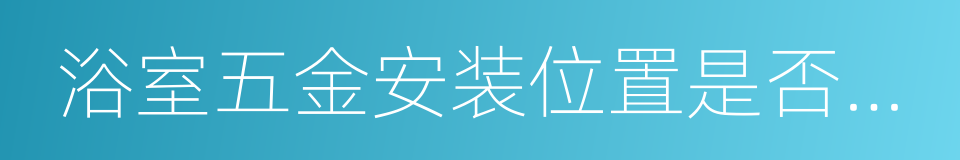 浴室五金安装位置是否…